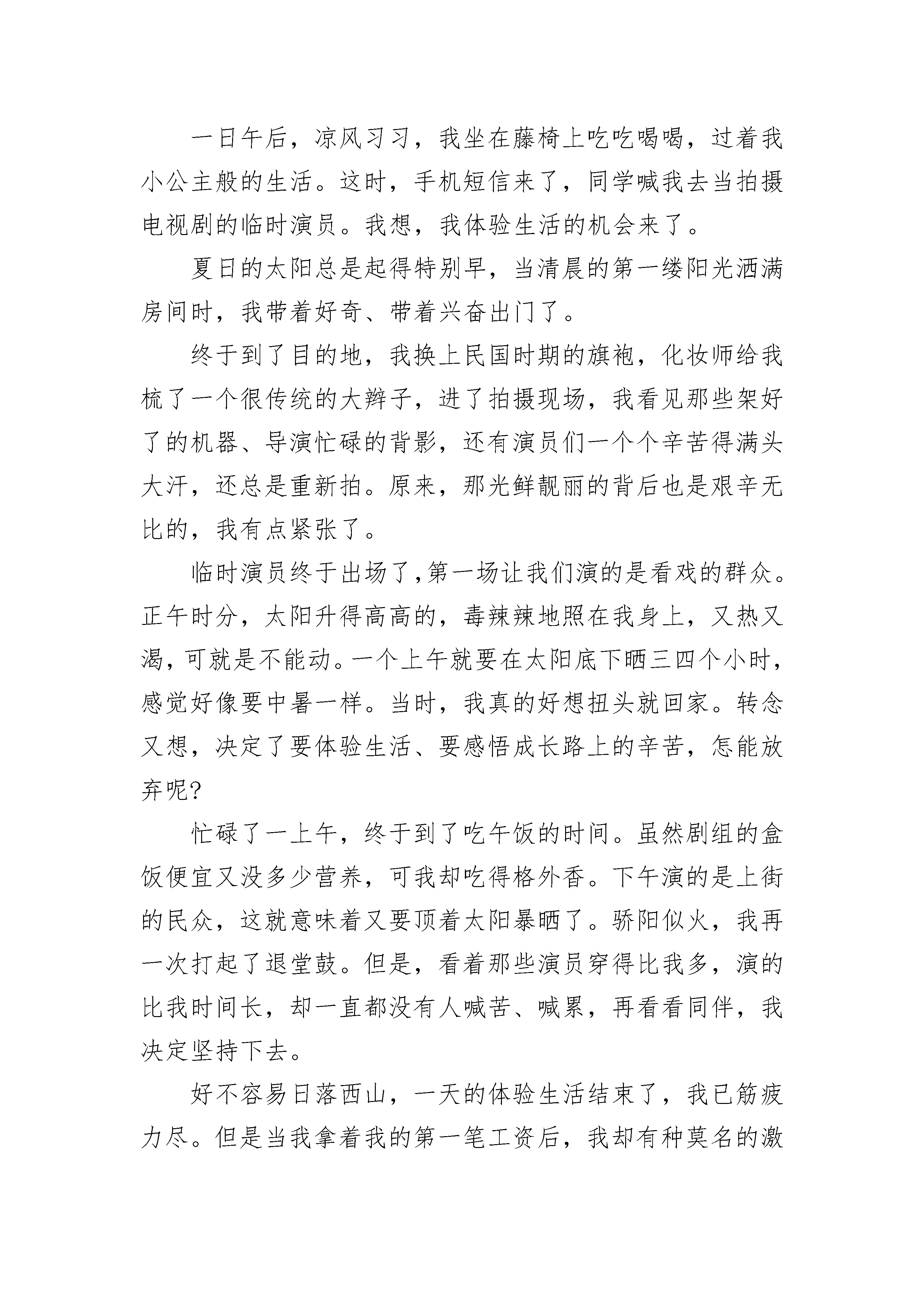 一日午后，凉风习习，我坐在藤椅上吃吃喝喝，过着我小公主般的生活。这时，手机短信来了，同学喊我去当拍摄电视剧的临时演员。我想，我体验生活的机会来了。

夏日的太阳总是起得特别早，当清晨的第一缕阳光洒满房间时，我带着好奇、带着兴奋出门了。

终于到了目的地，我换上民国时期的旗袍，化妆师给我梳了一个很传统的大辫子，进了拍摄现场，我看见那些架好了的机器、导演忙碌的背影，还有演员们一个个辛苦得满头大汗，还总是重新拍。原来，那光鲜靓丽的背后也是艰辛无比的，我有点紧张了。

临时演员终于出场了,第一场让我们演的是看戏的群众。正午时分，太阳升得高高的，毒辣辣地照在我身上，又热又渴，可就是不能动。一个上午就要在太阳底下晒三四个小时，感觉好像要中暑一样。当时，我真的好想扭头就回家。转念又想，决定了要体验生活、要感悟成长路上的辛苦，怎能放弃呢?

忙碌了一上午，终于到了吃午饭的时间。虽然剧组的盒饭便宜又没多少营养，可我却吃得格外香。下午演的是上街的民众，这就意味着又要顶着太阳暴晒了。骄阳似火，我再一次打起了退堂鼓。但是，看着那些演员穿得比我多，演的比我时间长，却一直都没有人喊苦、喊累，再看看同伴，我决定坚持下去。

好不容易日落西山，一天的体验生活结束了，我已筋疲力尽。但是当我拿着我的第一笔工资后，我却有种莫名的激